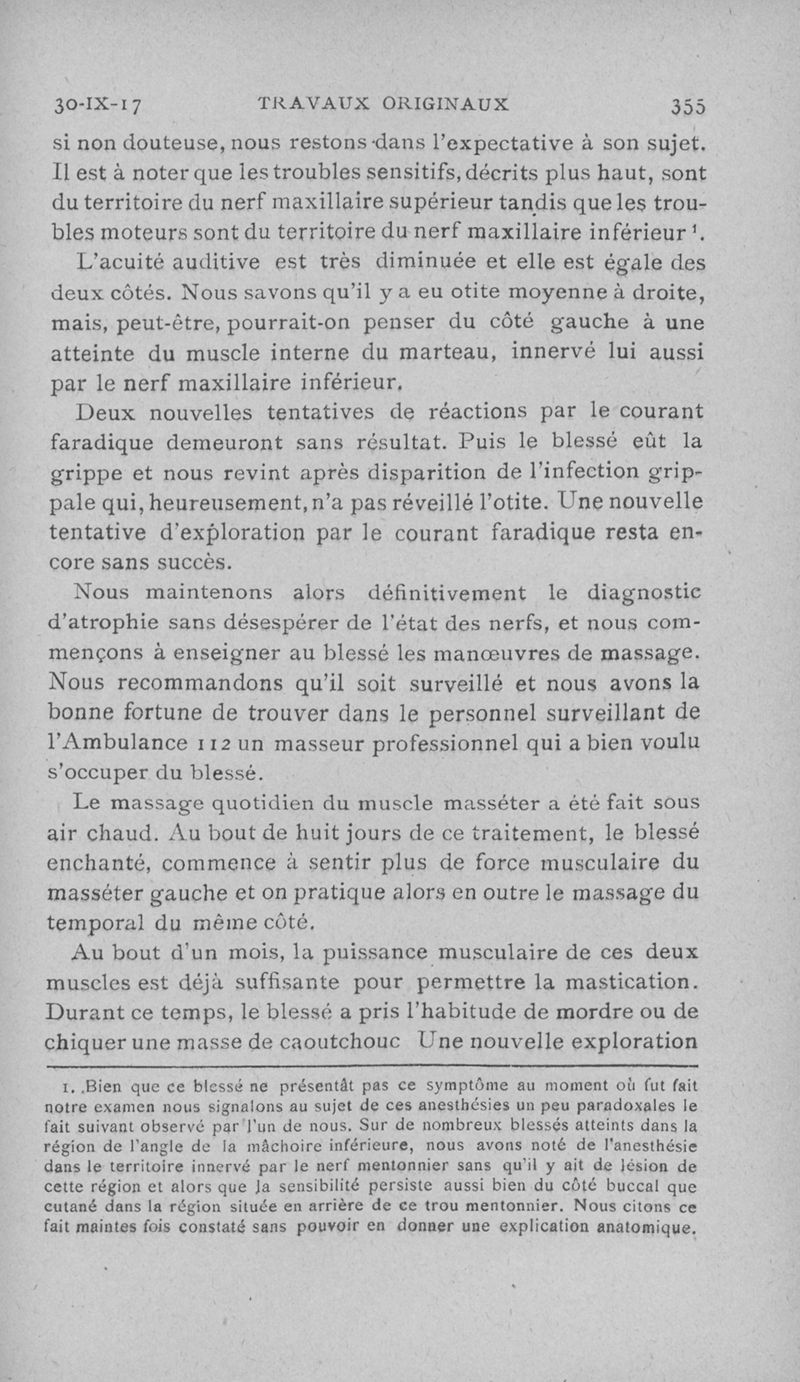 30-IX-17 TRAVAUX ORIGINAUX 355

si non douteuse, nous restons dans l'expectative à son sujet. Il est à noter que les troubles sensitifs, décrits plus haut, sont du territoire du nerf maxillaire supérieur tandis que les troubles moteurs sont du territoire du nerf maxillaire inférieur $^1$.

L'acuité auditive est très diminuée et elle est égale des deux côtés. Nous savons qu'il y a eu otite moyenne à droite, mais, peut-être, pourrait-on penser du côté gauche à une atteinte du muscle interne du marteau, innervé lui aussi par le nerf maxillaire inférieur.

Deux nouvelles tentatives de réactions par le courant faradique demeuront sans résultat. Puis le blessé eût la grippe et nous revint après disparition de l'infection grippale qui, heureusement, n'a pas réveillé l'otite. Une nouvelle tentative d'exploration par le courant faradique resta encore sans succès.

Nous maintenons alors définitivement le diagnostic d'atrophie sans désespérer de l'état des nerfs, et nous commençons à enseigner au blessé les manœuvres de massage. Nous recommandons qu'il soit surveillé et nous avons la bonne fortune de trouver dans le personnel surveillant de l'Ambulance 112 un masseur professionnel qui a bien voulu s'occuper du blessé.

Le massage quotidien du muscle masséter a été fait sous air chaud. Au bout de huit jours de ce traitement, le blessé enchanté, commence à sentir plus de force musculaire du masséter gauche et on pratique alors en outre le massage du temporal du même côté.

Au bout d'un mois, la puissance musculaire de ces deux muscles est déjà suffisante pour permettre la mastication. Durant ce temps, le blessé a pris l'habitude de mordre ou de chiquer une masse de caoutchouc Une nouvelle exploration

1. Bien que ce blessé ne présentât pas ce symptôme au moment où fut fait notre examen nous signalons au sujet de ces anesthésies un peu paradoxales le fait suivant observé par l'un de nous. Sur de nombreux blessés atteints dans la région de l'angle de la mâchoire inférieure, nous avons noté de l'anesthésie dans le territoire innervé par le nerf mentonnier sans qu'il y ait de lésion de cette région et alors que la sensibilité persiste aussi bien du côté buccal que cutané dans la région située en arrière de ce trou mentonnier. Nous citons ce fait maintes fois constaté sans pouvoir en donner une explication anatomique.